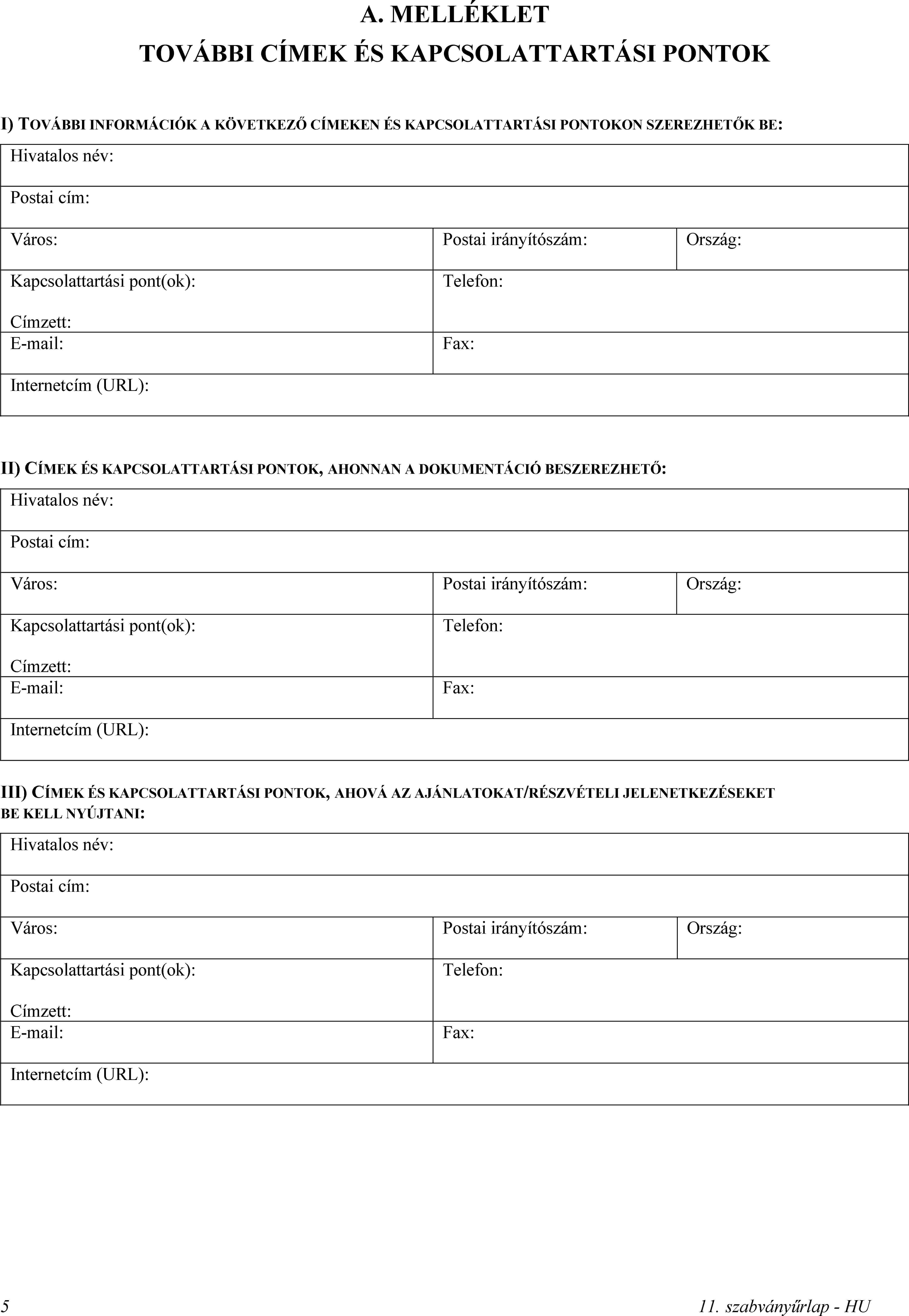 A. MELLÉKLET

TOVÁBBI CÍMEK ÉS KAPCSOLATTARTÁSI PONTOK

I) TOVÁBBI INFORMÁCIÓK A KÖVETKEZŐ CÍMEKEN ÉS KAPCSOLATTARTÁSI PONTOKON SZEREZHETŐK BE:

| Hivatalos név: | | |
|---|---|---|
| Postai cím: | | |
| Város: | Postai irányítószám: | Ország: |
| Kapcsolattartási pont(ok): Címzett: | Telefon: | |
| E-mail: | Fax: | |
| Internetcím (URL): | | |

II) CÍMEK ÉS KAPCSOLATTARTÁSI PONTOK, AHONNAN A DOKUMENTÁCIÓ BESZEREZHETŐ:

| Hivatalos név: | | |
|---|---|---|
| Postai cím: | | |
| Város: | Postai irányítószám: | Ország: |
| Kapcsolattartási pont(ok): Címzett: | Telefon: | |
| E-mail: | Fax: | |
| Internetcím (URL): | | |

III) CÍMEK ÉS KAPCSOLATTARTÁSI PONTOK, AHOVÁ AZ AJÁNLATOKAT/RÉSZVÉTELI JELENETKEZÉSEKET BE KELL NYÚJTANI:

| Hivatalos név: | | |
|---|---|---|
| Postai cím: | | |
| Város: | Postai irányítószám: | Ország: |
| Kapcsolattartási pont(ok): Címzett: | Telefon: | |
| E-mail: | Fax: | |
| Internetcím (URL): | | |

5 11. szabványűrlap - HU